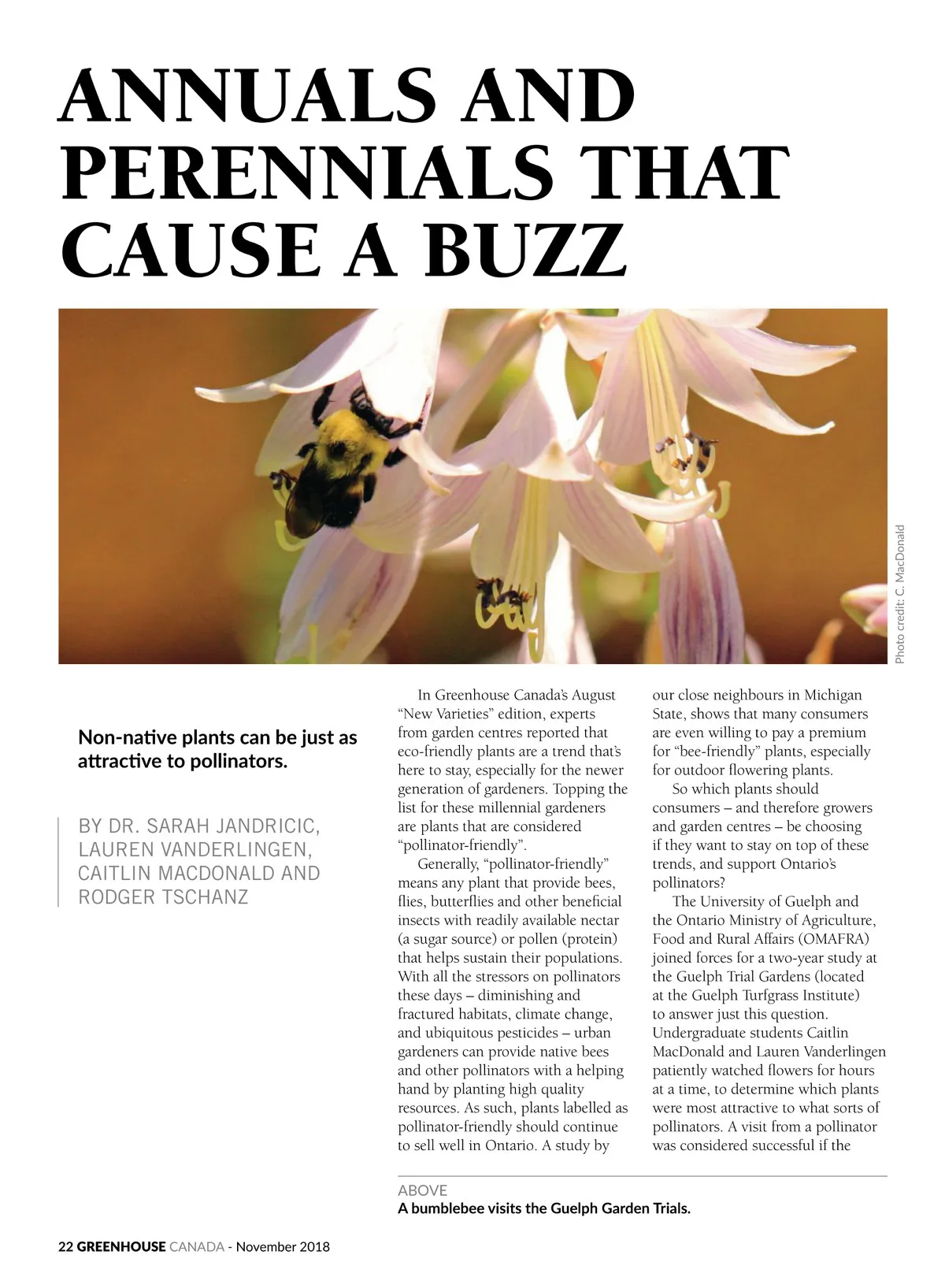 ANNUALS AND PERENNIALS THAT CAUSE A BUZZ

Photo credit: C. MacDonald

Non-native plants can be just as attractive to pollinators.

BY DR. SARAH JANDRICIC, LAUREN VANDERLINGEN, CAITLIN MACDONALD AND RODGER TSCHANZ

In Greenhouse Canada's August "New Varieties" edition, experts from garden centres reported that eco-friendly plants are a trend that's here to stay, especially for the newer generation of gardeners. Topping the list for these millennial gardeners are plants that are considered "pollinator-friendly".

Generally, "pollinator-friendly" means any plant that provide bees, flies, butterflies and other beneficial insects with readily available nectar (a sugar source) or pollen (protein) that helps sustain their populations. With all the stressors on pollinators these days – diminishing and fractured habitats, climate change, and ubiquitous pesticides – urban gardeners can provide native bees and other pollinators with a helping hand by planting high quality resources. As such, plants labelled as pollinator-friendly should continue to sell well in Ontario. A study by our close neighbours in Michigan State, shows that many consumers are even willing to pay a premium for "bee-friendly" plants, especially for outdoor flowering plants.

So which plants should consumers – and therefore growers and garden centres – be choosing if they want to stay on top of these trends, and support Ontario's pollinators?

The University of Guelph and the Ontario Ministry of Agriculture, Food and Rural Affairs (OMAFRA) joined forces for a two-year study at the Guelph Trial Gardens (located at the Guelph Turfgrass Institute) to answer just this question. Undergraduate students Caitlin MacDonald and Lauren Vanderlingen patiently watched flowers for hours at a time, to determine which plants were most attractive to what sorts of pollinators. A visit from a pollinator was considered successful if the

ABOVE
A bumblebee visits the Guelph Garden Trials.

22 GREENHOUSE CANADA - November 2018